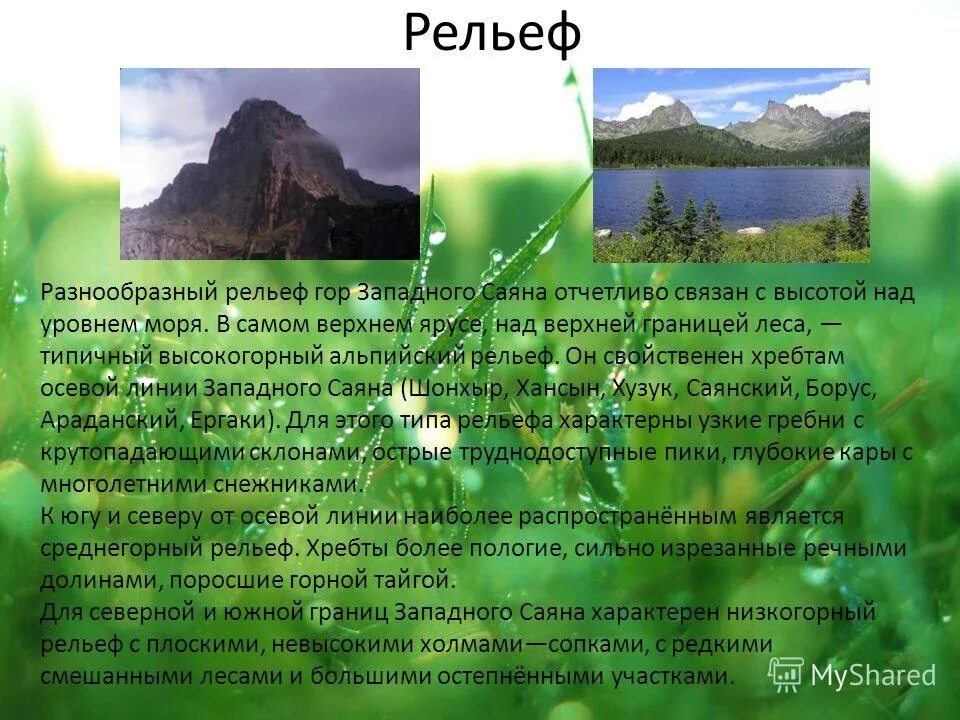 Рельеф

Разнообразный рельеф гор Западного Саяна отчетливо связан с высотой над уровнем моря. В самом верхнем ярусе, над верхней границей леса, — типичный высокогорный альпийский рельеф. Он свойственен хребтам осевой линии Западного Саяна (Шонхыр, Хансын, Хузук, Саянский, Борус, Араданский, Ергаки). Для этого типа рельефа характерны узкие гребни с крутопадающими склонами, острые труднодоступные пики, глубокие кары с многолетними снежниками.
К югу и северу от осевой линии наиболее распространённым является среднегорный рельеф. Хребты более пологие, сильно изрезанные речными долинами, поросшие горной тайгой.
Для северной и южной границ Западного Саяна характерен низкогорный рельеф с плоскими, невысокими холмами—сопками, с редкими смешанными лесами и большими остепнёнными участками.

MyShared